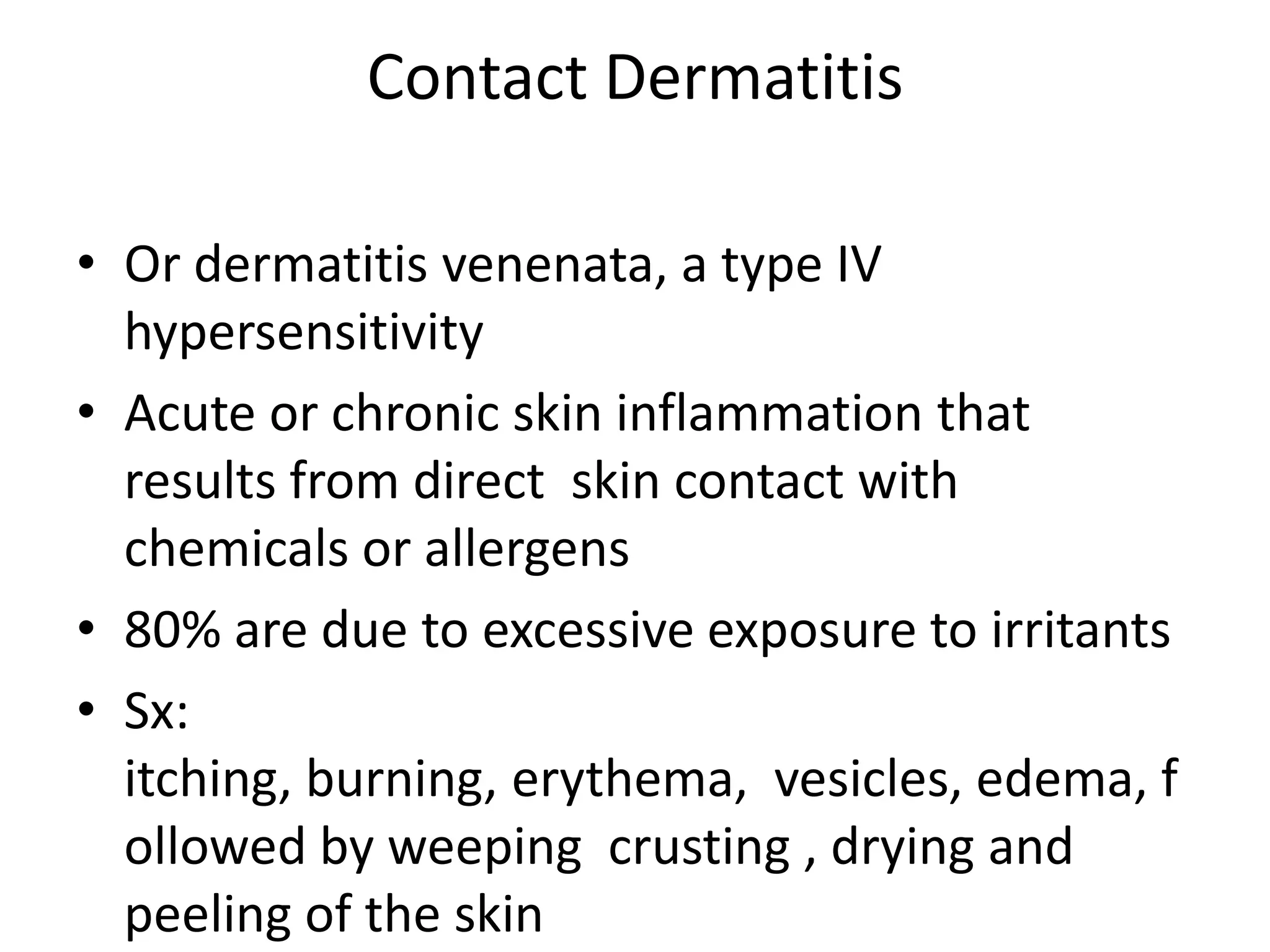 Contact Dermatitis

• Or dermatitis venenata, a type IV hypersensitivity
• Acute or chronic skin inflammation that results from direct skin contact with chemicals or allergens
• 80% are due to excessive exposure to irritants
• Sx:
itching, burning, erythema, vesicles, edema, f ollowed by weeping crusting , drying and peeling of the skin